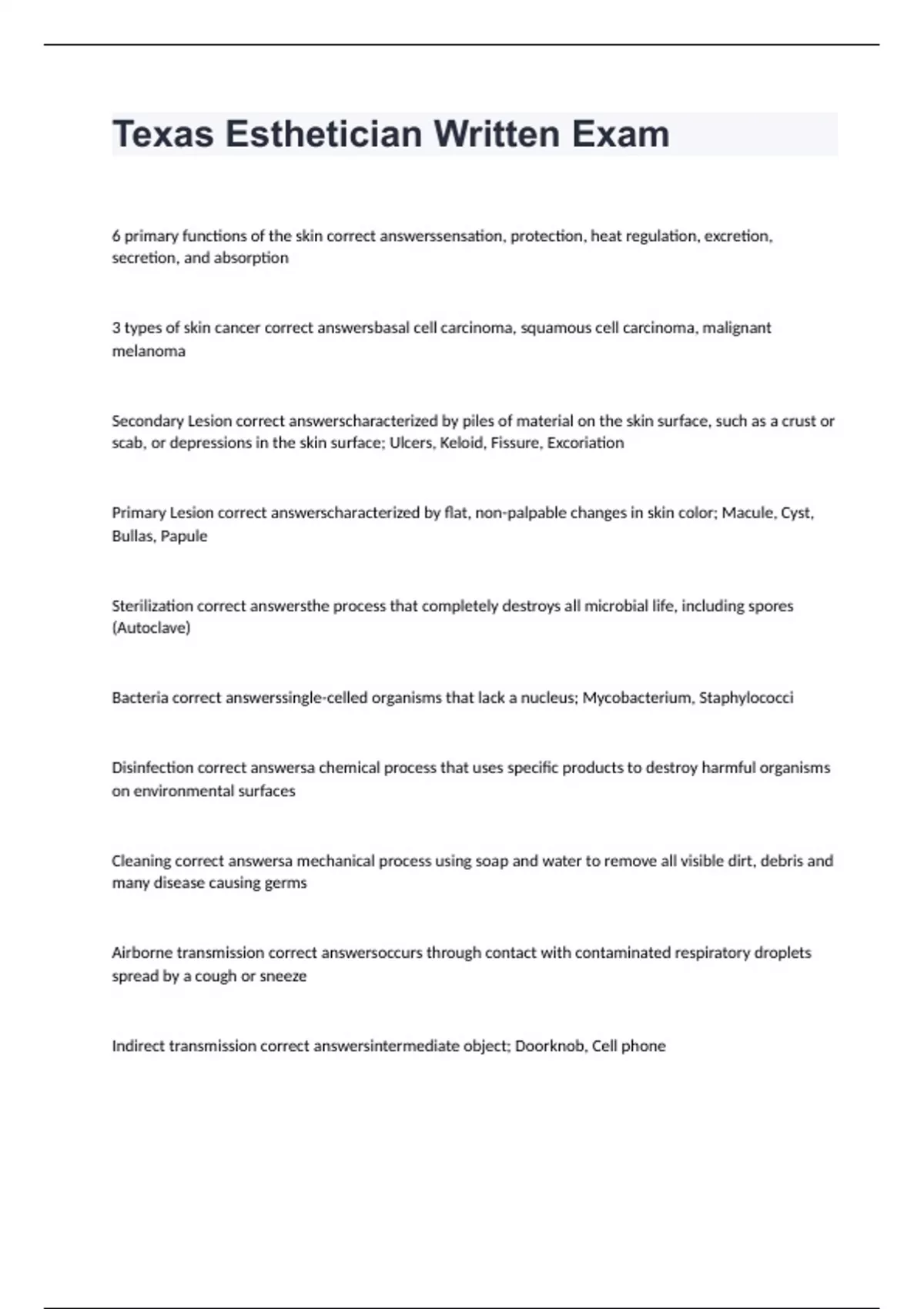 Texas Esthetician Written Exam

6 primary functions of the skin correct answerssensation, protection, heat regulation, excretion, secretion, and absorption

3 types of skin cancer correct answersbasal cell carcinoma, squamous cell carcinoma, malignant melanoma

Secondary Lesion correct answerscharacterized by piles of material on the skin surface, such as a crust or scab, or depressions in the skin surface; Ulcers, Keloid, Fissure, Excoriation

Primary Lesion correct answerscharacterized by flat, non-palpable changes in skin color; Macule, Cyst, Bullas, Papule

Sterilization correct answersthe process that completely destroys all microbial life, including spores (Autoclave)

Bacteria correct answerssingle-celled organisms that lack a nucleus; Mycobacterium, Staphylococci

Disinfection correct answersa chemical process that uses specific products to destroy harmful organisms on environmental surfaces

Cleaning correct answersa mechanical process using soap and water to remove all visible dirt, debris and many disease causing germs

Airborne transmission correct answersoccurs through contact with contaminated respiratory droplets spread by a cough or sneeze

Indirect transmission correct answersintermediate object; Doorknob, Cell phone